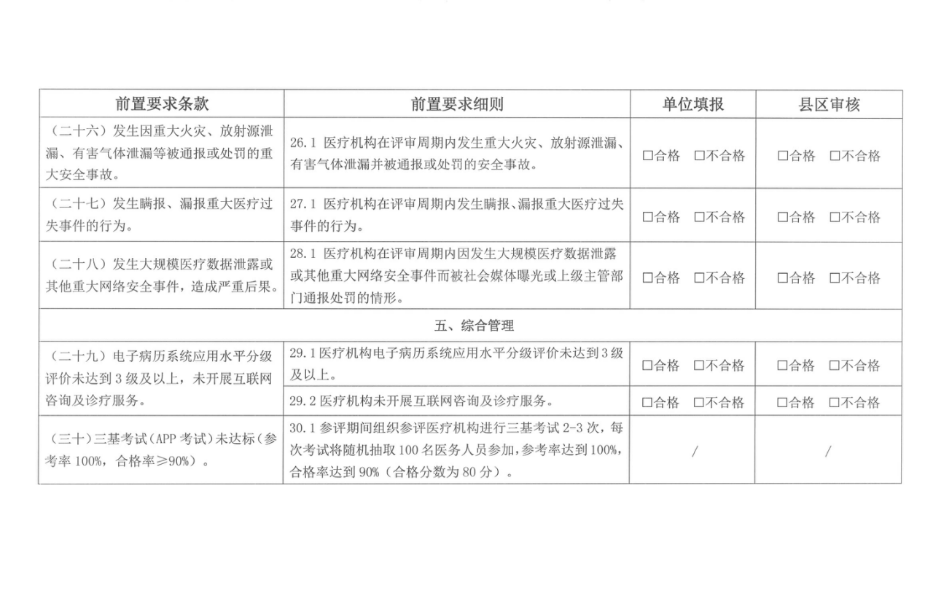 | 前置要求条款 | 前置要求细则 | 单位填报 | 县区审核 |
|---|---|---|---|
| （二十六）发生因重大火灾、放射源泄漏、有害气体泄漏等被通报或处罚的重大安全事故。 | 26.1 医疗机构在评审周期内发生重大火灾、放射源泄漏、有害气体泄漏并被通报或处罚的安全事故。 | □合格 □不合格 | □合格 □不合格 |
| （二十七）发生瞒报、漏报重大医疗过失事件的行为。 | 27.1 医疗机构在评审周期内发生瞒报、漏报重大医疗过失事件的行为。 | □合格 □不合格 | □合格 □不合格 |
| （二十八）发生大规模医疗数据泄露或其他重大网络安全事件，造成严重后果。 | 28.1 医疗机构在评审周期内因发生大规模医疗数据泄露或其他重大网络安全事件而被社会媒体曝光或上级主管部门通报处罚的情形。 | □合格 □不合格 | □合格 □不合格 |
| 五、综合管理 | | | |
| （二十九）电子病历系统应用水平分级评价未达到3级及以上，未开展互联网咨询及诊疗服务。 | 29.1 医疗机构电子病历系统应用水平分级评价未达到3级及以上。 | □合格 □不合格 | □合格 □不合格 |
| | 29.2 医疗机构未开展互联网咨询及诊疗服务。 | □合格 □不合格 | □合格 □不合格 |
| （三十）三基考试（APP考试）未达标（参考率100%，合格率≥90%）。 | 30.1 参评期间组织参评医疗机构进行三基考试2-3次，每次考试将随机抽取100名医务人员参加，参考率达到100%，合格率达到90%（合格分数为80分）。 | / | / |